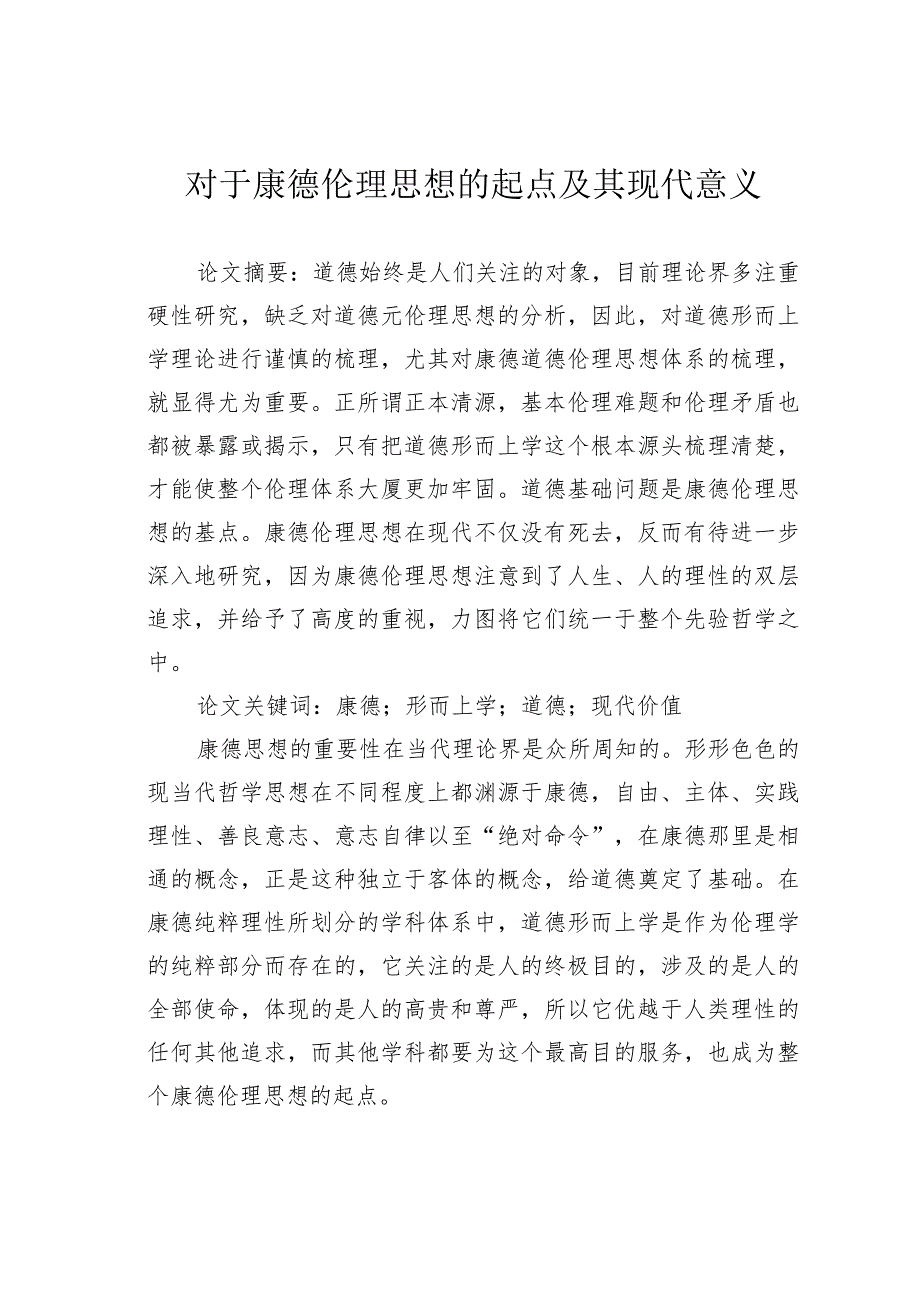 对于康德伦理思想的起点及其现代意义

论文摘要：道德始终是人们关注的对象，目前理论界多注重硬性研究，缺乏对道德元伦理思想的分析，因此，对道德形而上学理论进行谨慎的梳理，尤其对康德道德伦理思想体系的梳理，就显得尤为重要。正所谓正本清源，基本伦理难题和伦理矛盾也都被暴露或揭示，只有把道德形而上学这个根本源头梳理清楚，才能使整个伦理体系大厦更加牢固。道德基础问题是康德伦理思想的基点。康德伦理思想在现代不仅没有死去，反而有待进一步深入地研究，因为康德伦理思想注意到了人生、人的理性的双层追求，并给予了高度的重视，力图将它们统一于整个先验哲学之中。

论文关键词：康德；形而上学；道德；现代价值

康德思想的重要性在当代理论界是众所周知的。形形色色的现当代哲学思想在不同程度上都渊源于康德，自由、主体、实践理性、善良意志、意志自律以至“绝对命令”，在康德那里是相通的概念，正是这种独立于客体的概念，给道德奠定了基础。在康德纯粹理性所划分的学科体系中，道德形而上学是作为伦理学的纯粹部分而存在的，它关注的是人的终极目的，涉及的是人的全部使命，体现的是人的高贵和尊严，所以它优越于人类理性的任何其他追求，而其他学科都要为这个最高目的服务，也成为整个康德伦理思想的起点。